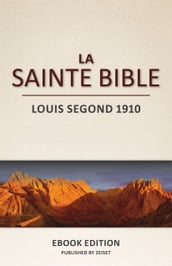 LA
SAINTE BIBLE

LOUIS SEGOND 1910

EBOOK EDITION
PUBLISHED BY ZEISET